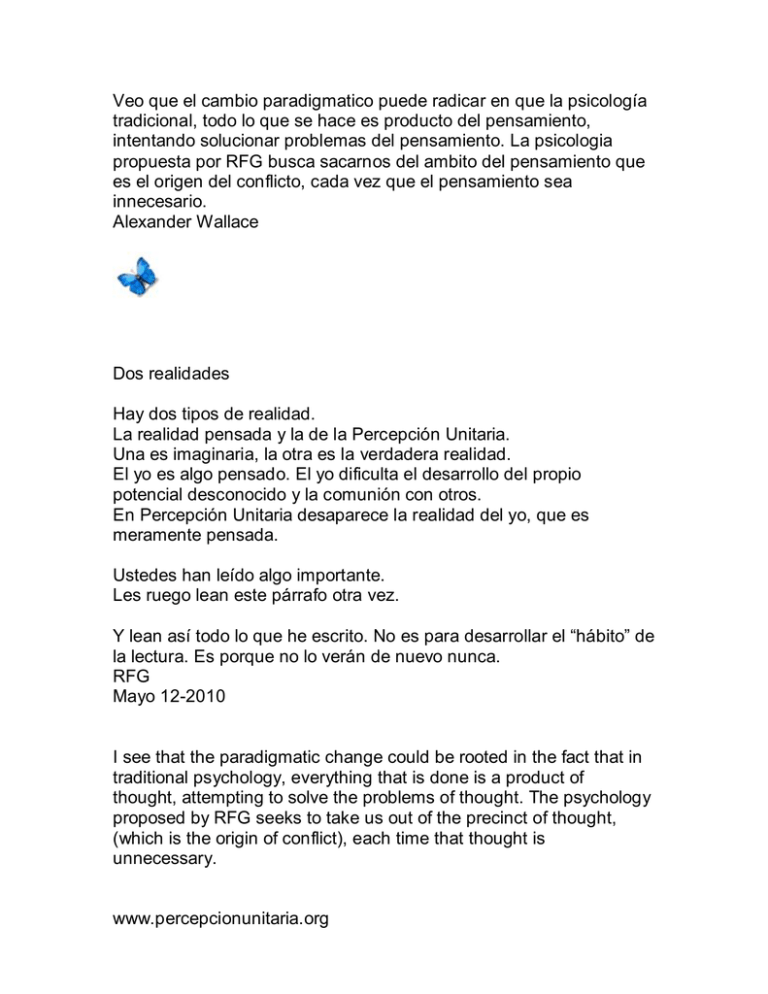 Veo que el cambio paradigmatico puede radicar en que la psicología tradicional, todo lo que se hace es producto del pensamiento, intentando solucionar problemas del pensamiento. La psicologia propuesta por RFG busca sacarnos del ambito del pensamiento que es el origen del conflicto, cada vez que el pensamiento sea innecesario.
Alexander Wallace

Dos realidades

Hay dos tipos de realidad.
La realidad pensada y la de la Percepción Unitaria.
Una es imaginaria, la otra es la verdadera realidad.
El yo es algo pensado. El yo dificulta el desarrollo del propio potencial desconocido y la comunión con otros.
En Percepción Unitaria desaparece la realidad del yo, que es meramente pensada.

Ustedes han leído algo importante.
Les ruego lean este párrafo otra vez.

Y lean así todo lo que he escrito. No es para desarrollar el "hábito" de la lectura. Es porque no lo verán de nuevo nunca.
RFG
Mayo 12-2010

I see that the paradigmatic change could be rooted in the fact that in traditional psychology, everything that is done is a product of thought, attempting to solve the problems of thought. The psychology proposed by RFG seeks to take us out of the precinct of thought, (which is the origin of conflict), each time that thought is unnecessary.

www.percepcionunitaria.org